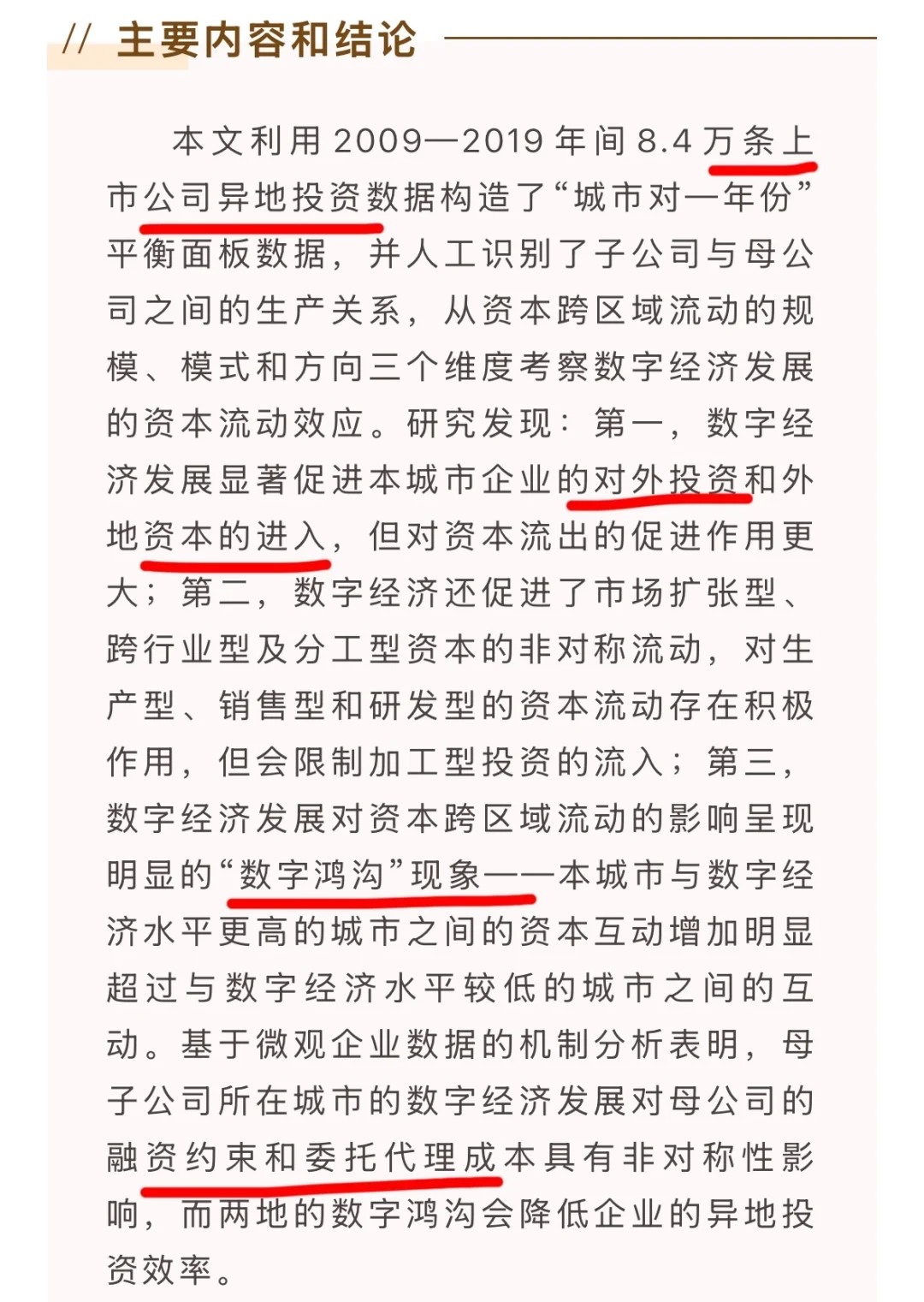 // 主要内容和结论

本文利用2009—2019年间8.4万条上市公司异地投资数据构造了“城市对—年份”平衡面板数据，并人工识别了子公司与母公司之间的生产关系，从资本跨区域流动的规模、模式和方向三个维度考察数字经济发展的资本流动效应。研究发现：第一，数字经济发展显著促进本城市企业的对外投资和外地资本的进入，但对资本流出的促进作用更大；第二，数字经济还促进了市场扩张型、跨行业型及分工型资本的非对称流动，对生产型、销售型和研发型的资本流动存在积极作用，但会限制加工型投资的流入；第三，数字经济发展对资本跨区域流动的影响呈现明显的“数字鸿沟”现象——本城市与数字经济水平更高的城市之间的资本互动增加明显超过与数字经济水平较低的城市之间的互动。基于微观企业数据的机制分析表明，母子公司所在城市的数字经济发展对母公司的融资约束和委托代理成本具有非对称性影响，而两地的数字鸿沟会降低企业的异地投资效率。